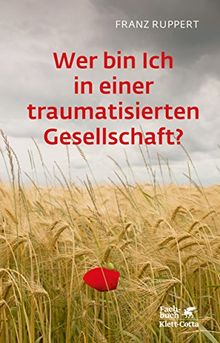 FRANZ RUPPERT

Wer bin Ich in einer traumatisierten Gesellschaft?

Fachbuch
Klett-Cotta